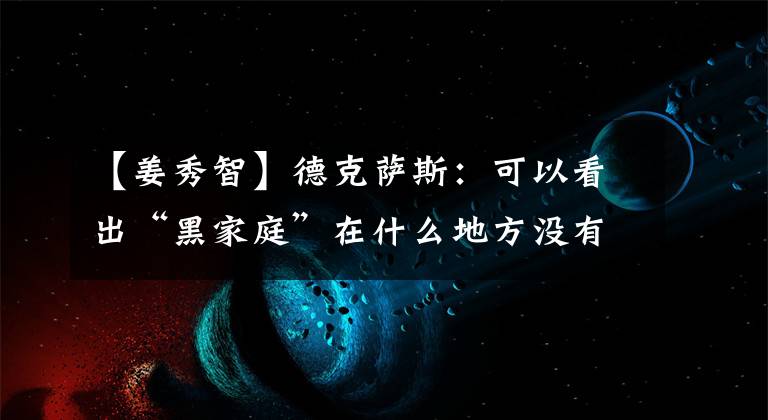 【姜秀智】德克萨斯：可以看出“黑家庭”在什么地方没有